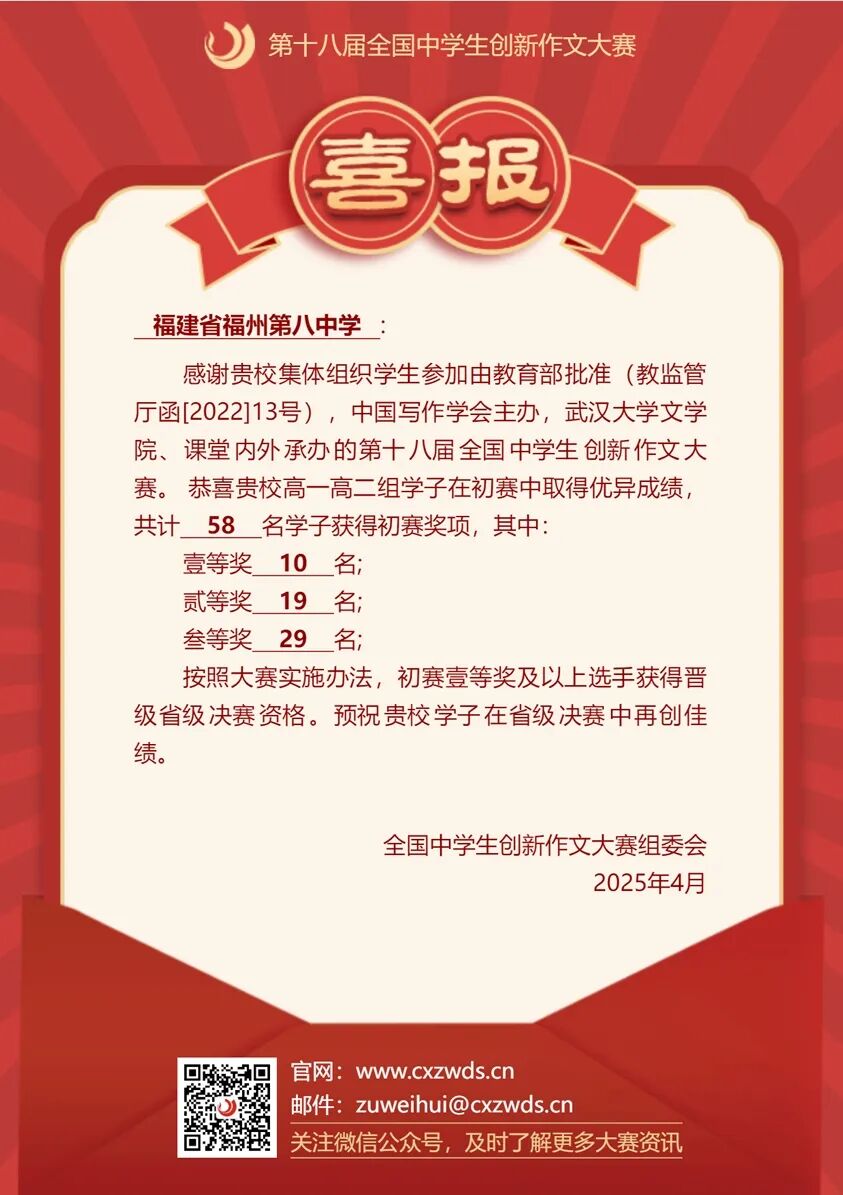 第十八届全国中学生创新作文大赛

喜报

福建省福州第八中学：

感谢贵校集体组织学生参加由教育部批准（教监管厅函[2022]13号），中国写作学会主办，武汉大学文学院、课堂内外承办的第十八届全国中学生创新作文大赛。恭喜贵校高一高二组学子在初赛中取得优异成绩，共计58名学子获得初赛奖项，其中：

壹等奖10名;

贰等奖19名;

叁等奖29名;

按照大赛实施办法，初赛壹等奖及以上选手获得晋级省级决赛资格。预祝贵校学子在省级决赛中再创佳绩。

全国中学生创新作文大赛组委会
2025年4月

官网：www.cxzwds.cn
邮件：zuweihui@cxzwds.cn
关注微信公众号，及时了解更多大赛资讯